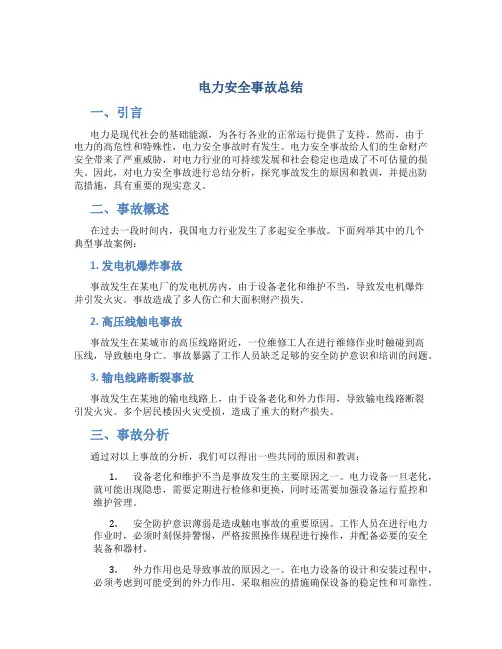 电力安全事故总结

一、引言

电力是现代社会的基础能源，为各行各业的正常运行提供了支持。然而，由于电力的高危性和特殊性，电力安全事故时有发生。电力安全事故给人们的生命财产安全带来了严重威胁，对电力行业的可持续发展和社会稳定也造成了不可估量的损失。因此，对电力安全事故进行总结分析，探究事故发生的原因和教训，并提出防范措施，具有重要的现实意义。

二、事故概述

在过去一段时间内，我国电力行业发生了多起安全事故。下面列举其中的几个典型事故案例：

1. 发电机爆炸事故

事故发生在某电厂的发电机房内，由于设备老化和维护不当，导致发电机爆炸并引发火灾。事故造成了多人伤亡和大面积财产损失。

2. 高压线触电事故

事故发生在某城市的高压线路附近，一位维修工人在进行维修作业时触碰到高压线，导致触电身亡。事故暴露了工作人员缺乏足够的安全防护意识和培训的问题。

3. 输电线路断裂事故

事故发生在某地的输电线路上，由于设备老化和外力作用，导致输电线路断裂引发火灾。多个居民楼因火灾受损，造成了重大的财产损失。

三、事故分析

通过对以上事故的分析，我们可以得出一些共同的原因和教训：

1. 设备老化和维护不当是事故发生的主要原因之一。电力设备一旦老化，就可能出现隐患，需要定期进行检修和更换，同时还需要加强设备运行监控和维护管理。

2. 安全防护意识薄弱是造成触电事故的重要原因。工作人员在进行电力作业时，必须时刻保持警惕，严格按照操作规程进行操作，并配备必要的安全装备和器材。

3. 外力作用也是导致事故的原因之一。在电力设备的设计和安装过程中，必须考虑到可能受到的外力作用，采取相应的措施确保设备的稳定性和可靠性。